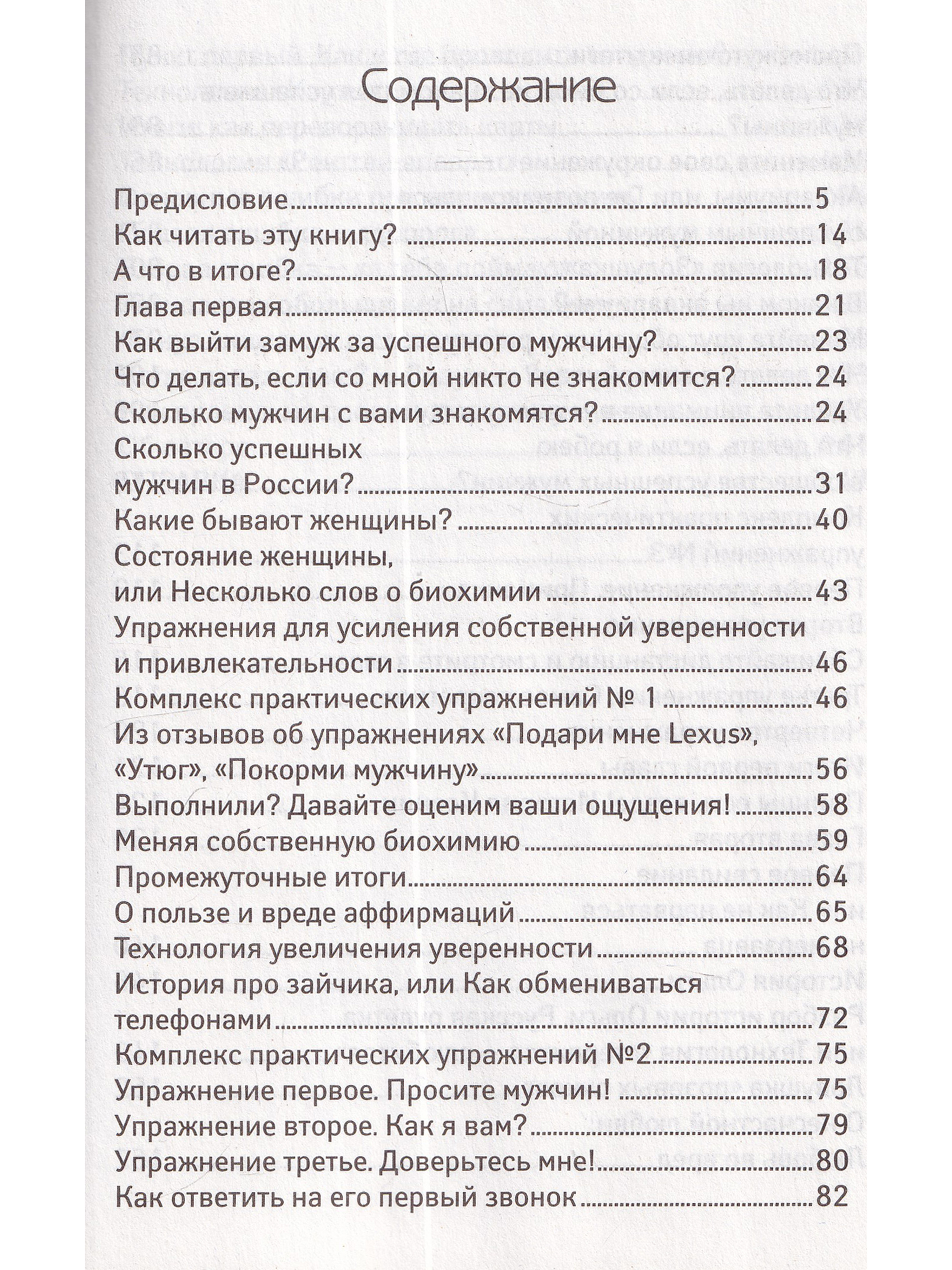 Содержание

Предисловие 5
Как читать эту книгу? 14
А что в итоге? 18
Глава первая 21
Как выйти замуж за успешного мужчину? 23
Что делать, если со мной никто не знакомится? 24
Сколько мужчин с вами знакомятся? 24
Сколько успешных
мужчин в России? 31
Какие бывают женщины? 40
Состояние женщины,
или Несколько слов о биохимии 43
Упражнения для усиления собственной уверенности
и привлекательности 46
Комплекс практических упражнений № 1 46
Из отзывов об упражнениях «Подари мне Lexus»,
«Утюг», «Покорми мужчину» 56
Выполнили? Давайте оценим ваши ощущения! 58
Меняя собственную биохимию 59
Промежуточные итоги 64
О пользе и вреде аффирмаций 65
Технология увеличения уверенности 68
История про зайчика, или Как обмениваться
телефонами 72
Комплекс практических упражнений №2 75
Упражнение первое. Просите мужчин! 75
Упражнение второе. Как я вам? 79
Упражнение третье. Доверьтесь мне! 80
Как ответить на его первый звонок 82